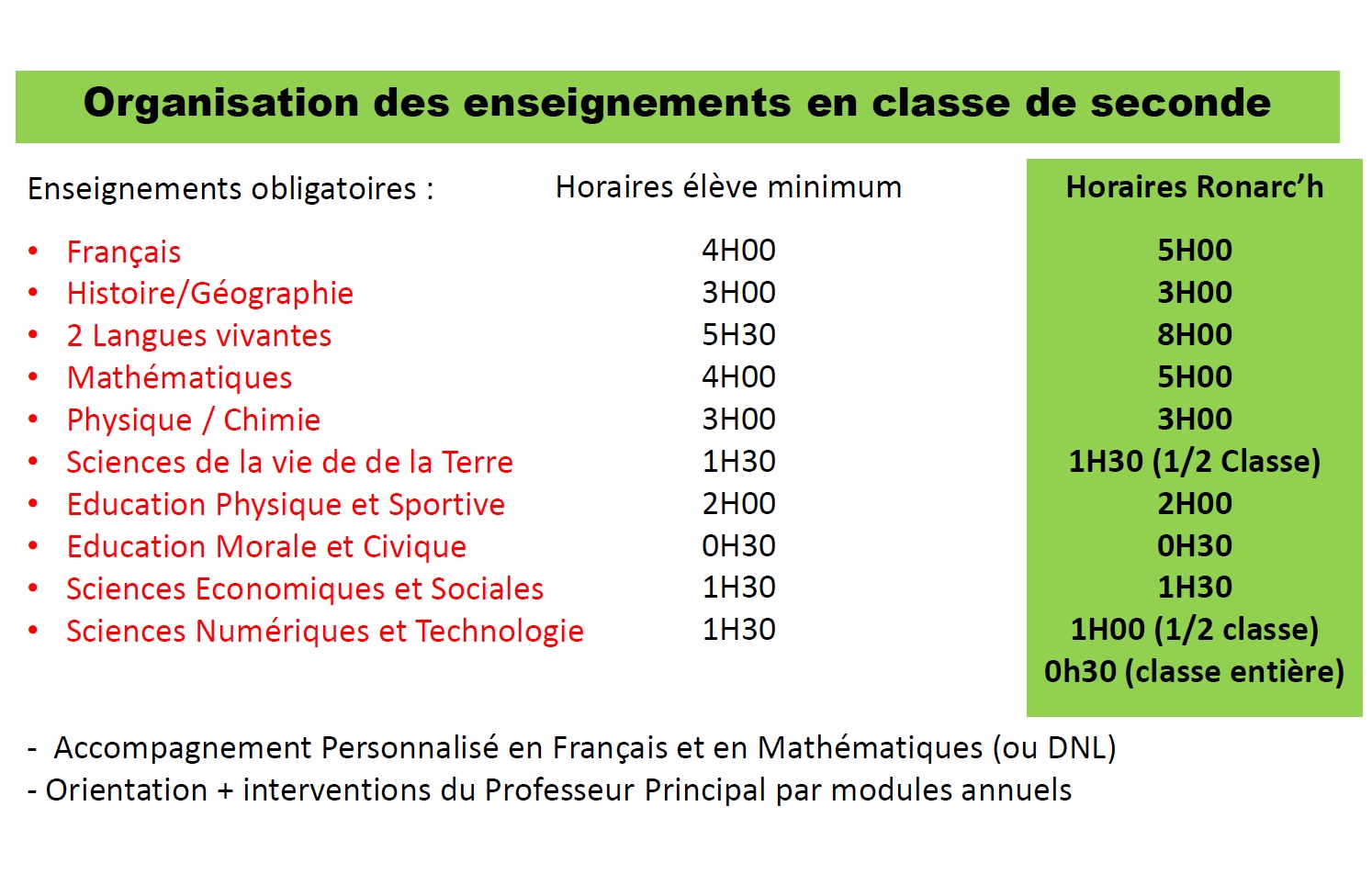 Organisation des enseignements en classe de seconde

| Enseignements obligatoires : | Horaires élève minimum | Horaires Ronarc'h |
|---|---|---|
| • Français | 4H00 | 5H00 |
| • Histoire/Géographie | 3H00 | 3H00 |
| • 2 Langues vivantes | 5H30 | 8H00 |
| • Mathématiques | 4H00 | 5H00 |
| • Physique / Chimie | 3H00 | 3H00 |
| • Sciences de la vie de de la Terre | 1H30 | 1H30 (1/2 Classe) |
| • Education Physique et Sportive | 2H00 | 2H00 |
| • Education Morale et Civique | 0H30 | 0H30 |
| • Sciences Economiques et Sociales | 1H30 | 1H30 |
| • Sciences Numériques et Technologie | 1H30 | 1H00 (1/2 classe) 0h30 (classe entière) |

- Accompagnement Personnalisé en Français et en Mathématiques (ou DNL)
- Orientation + interventions du Professeur Principal par modules annuels